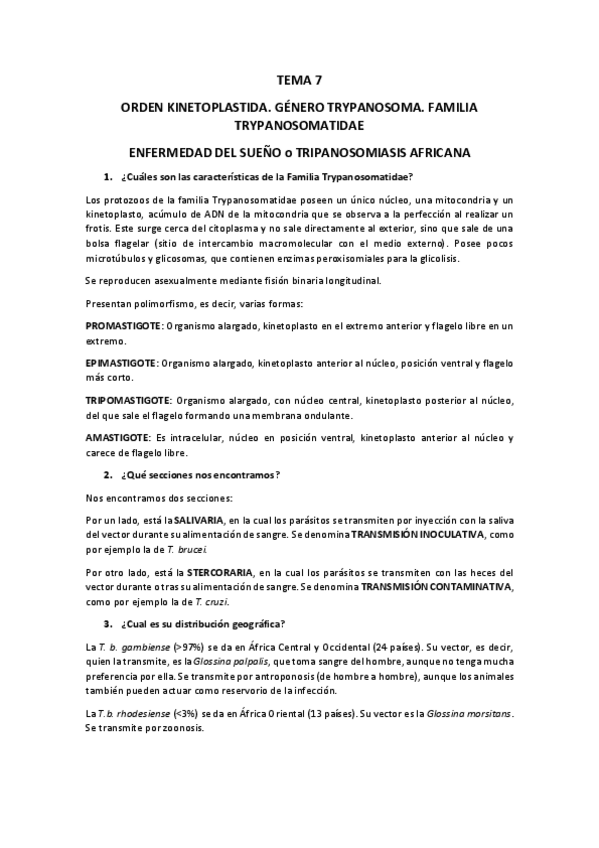 TEMA 7

ORDEN KINETOPLASTIDA. GÉNERO TRYPANOSOMA. FAMILIA TRYPANOSOMATIDAE

ENFERMEDAD DEL SUEÑO o TRIPANOSOMIASIS AFRICANA

1. ¿Cuáles son las características de la Familia Trypanosomatidae?

Los protozoos de la familia Trypanosomatidae poseen un único núcleo, una mitocondria y un kinetoplasto, acúmulo de ADN de la mitocondria que se observa a la perfección al realizar un frotis. Este surge cerca del citoplasma y no sale directamente al exterior, sino que sale de una bolsa flagelar (sitio de intercambio macromolecular con el medio externo). Posee pocos microtúbulos y glicosomas, que contienen enzimas peroxisomiales para la glicolisis.

Se reproducen asexualmente mediante fisión binaria longitudinal.

Presentan polimorfismo, es decir, varias formas:

PROMASTIGOTE: Organismo alargado, kinetoplasto en el extremo anterior y flagelo libre en un extremo.

EPIMASTIGOTE: Organismo alargado, kinetoplasto anterior al núcleo, posición ventral y flagelo más corto.

TRIPOMASTIGOTE: Organismo alargado, con núcleo central, kinetoplasto posterior al núcleo, del que sale el flagelo formando una membrana ondulante.

AMASTIGOTE: Es intracelular, núcleo en posición ventral, kinetoplasto anterior al núcleo y carece de flagelo libre.

2. ¿Qué secciones nos encontramos?

Nos encontramos dos secciones:

Por un lado, está la SALIVARIA, en la cual los parásitos se transmiten por inyección con la saliva del vector durante su alimentación de sangre. Se denomina TRANSMISIÓN INOCULATIVA, como por ejemplo la de T. brucei.

Por otro lado, está la STERCORARIA, en la cual los parásitos se transmiten con las heces del vector durante o tras su alimentación de sangre. Se denomina TRANSMISIÓN CONTAMINATIVA, como por ejemplo la de T. cruzi.

3. ¿Cual es su distribución geográfica?

La T. b. gambiense (>97%) se da en África Central y Occidental (24 países). Su vector, es decir, quien la transmite, es la Glossina palpalis, que toma sangre del hombre, aunque no tenga mucha preferencia por ella. Se transmite por antroponosis (de hombre a hombre), aunque los animales también pueden actuar como reservorio de la infección.

La T.b. rhodesiense (<3%) se da en África Oriental (13 países). Su vector es la Glossina morsitans. Se transmite por zoonosis.